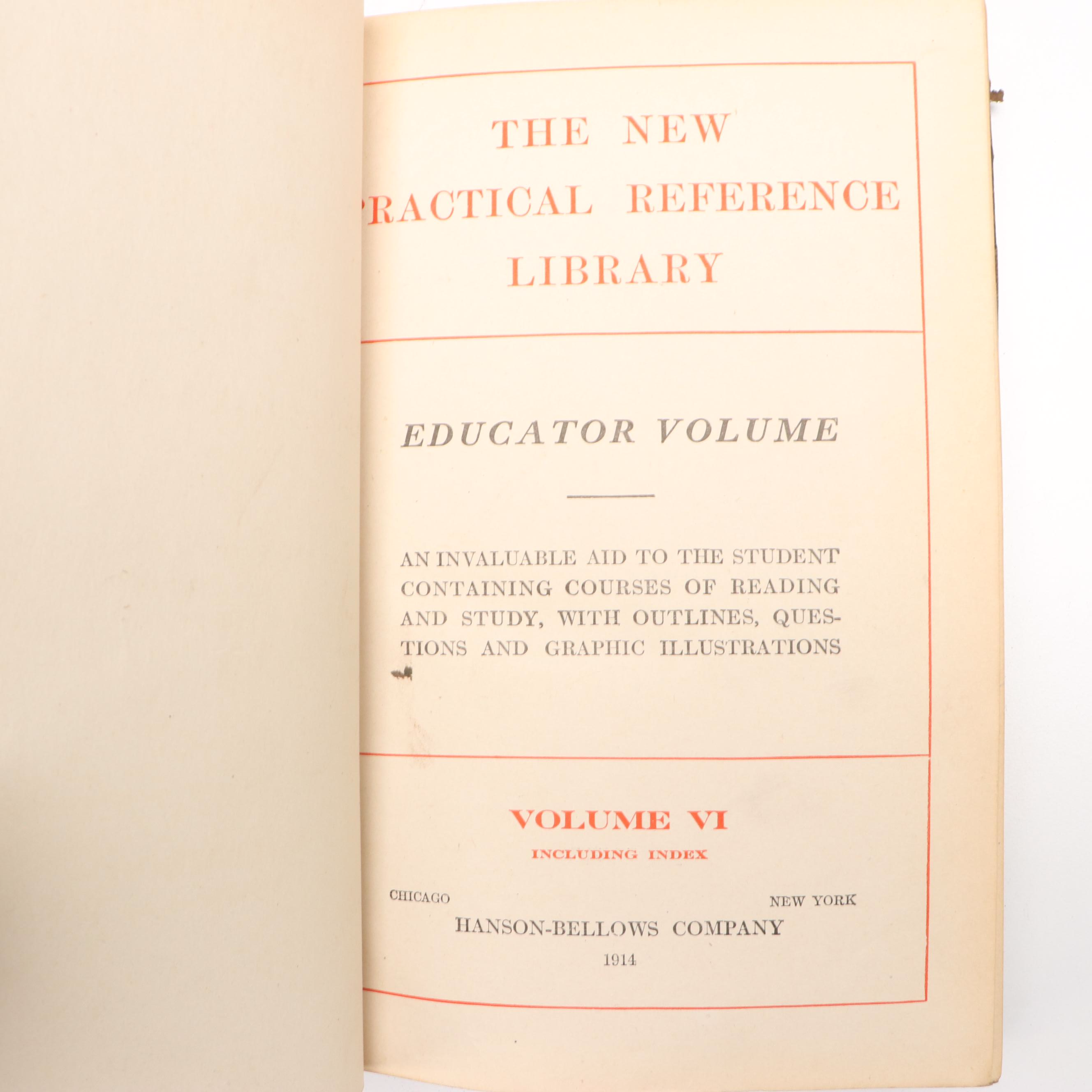 THE NEW
RACTICAL REFERENCE
LIBRARY

EDUCATOR VOLUME

AN INVALUABLE AID TO THE STUDENT CONTAINING COURSES OF READING AND STUDY, WITH OUTLINES, QUESTIONS AND GRAPHIC ILLUSTRATIONS

VOLUME VI
INCLUDING INDEX

CHICAGO NEW YORK
HANSON-BELLOWS COMPANY
1914